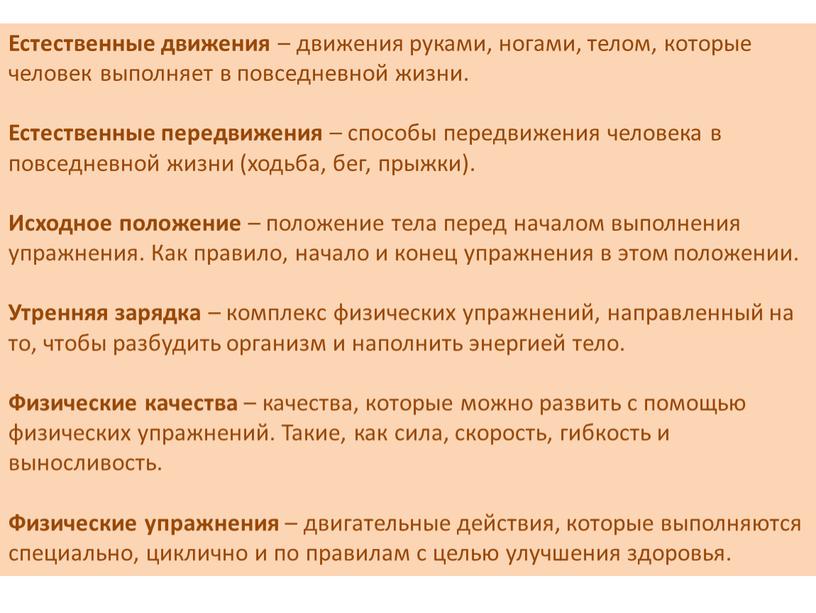 Естественные движения – движения руками, ногами, телом, которые человек выполняет в повседневной жизни.

Естественные передвижения – способы передвижения человека в повседневной жизни (ходьба, бег, прыжки).

Исходное положение – положение тела перед началом выполнения упражнения. Как правило, начало и конец упражнения в этом положении.

Утренняя зарядка – комплекс физических упражнений, направленный на то, чтобы разбудить организм и наполнить энергией тело.

Физические качества – качества, которые можно развить с помощью физических упражнений. Такие, как сила, скорость, гибкость и выносливость.

Физические упражнения – двигательные действия, которые выполняются специально, циклично и по правилам с целью улучшения здоровья.